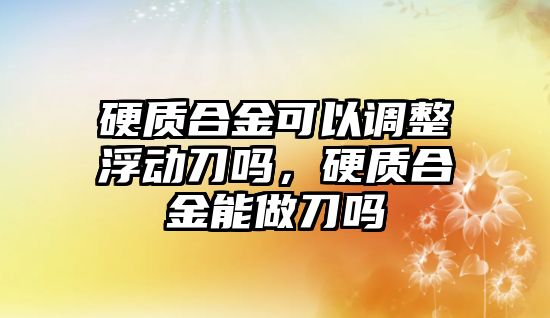 硬质合金可以调整浮动刀吗，硬质合金能做刀吗